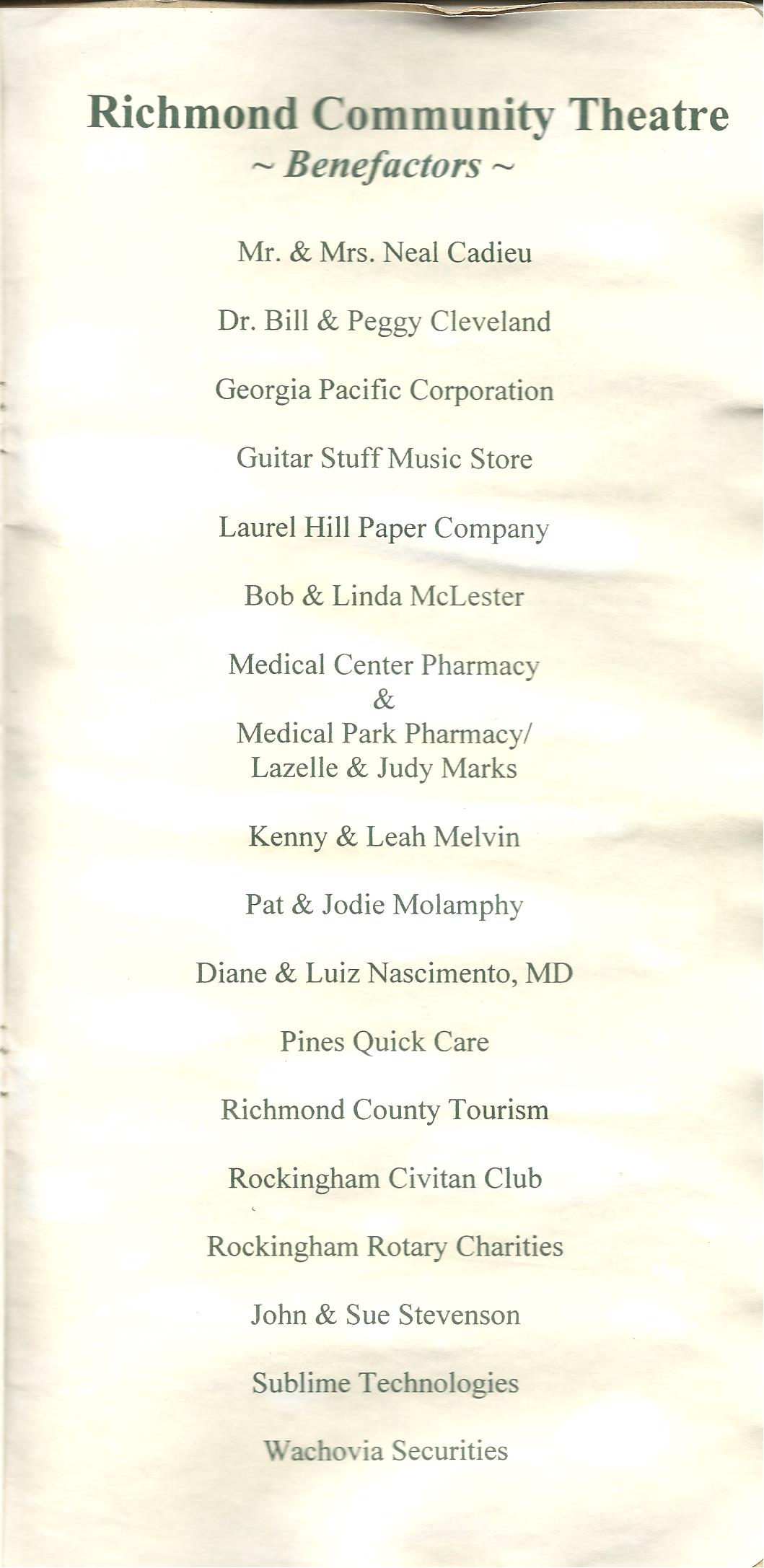 Richmond Community Theatre
~ Benefactors ~

Mr. & Mrs. Neal Cadieu

Dr. Bill & Peggy Cleveland

Georgia Pacific Corporation

Guitar Stuff Music Store

Laurel Hill Paper Company

Bob & Linda McLester

Medical Center Pharmacy
&
Medical Park Pharmacy/
Lazelle & Judy Marks

Kenny & Leah Melvin

Pat & Jodie Molamphy

Diane & Luiz Nascimento, MD

Pines Quick Care

Richmond County Tourism

Rockingham Civitan Club

Rockingham Rotary Charities

John & Sue Stevenson

Sublime Technologies

Wachovia Securities